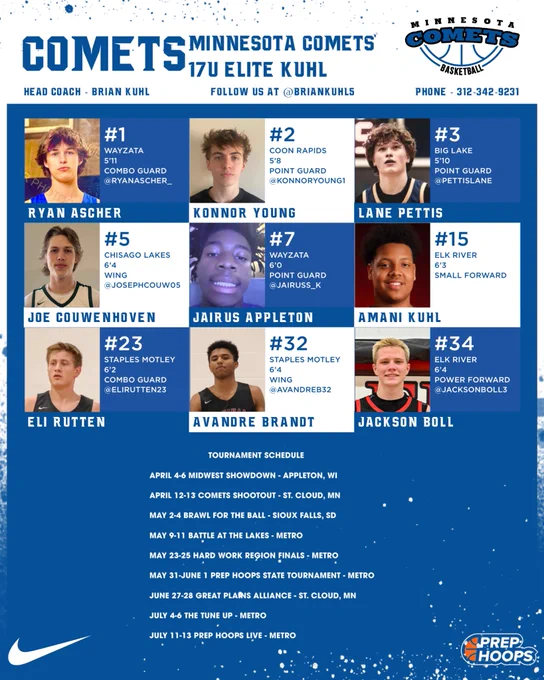 COMETS MINNESOTA COMETS 17U ELITE KUHL

MINNESOTA COMETS BASKETBALL

HEAD COACH - BRIAN KUHL

FOLLOW US AT @BRIANKUHL5

PHONE - 312-342-9231

#1
WAYZATA
5'11
COMBO GUARD
@RYANASCHER_
RYAN ASCHER

#2
COON RAPIDS
5'8
POINT GUARD
@KONNORYOUNG1
KONNOR YOUNG

#3
BIG LAKE
5'10
POINT GUARD
@PETTISLANE
LANE PETTIS

#5
CHISAGO LAKES
6'4
WING
@JOSEPHCOUW05
JOE COUWENHOVEN

#7
WAYZATA
6'0
POINT GUARD
@JAIRUSS_K
JAIRUS APPLETON

#15
ELK RIVER
6'3
SMALL FORWARD
AMANI KUHL

#23
STAPLES MOTLEY
6'2
COMBO GUARD
@ELIRUTTEN23
ELI RUTTEN

#32
STAPLES MOTLEY
6'4
WING
@AVANDREB32
AVANDRE BRANDT

#34
ELK RIVER
6'4
POWER FORWARD
@JACKSONBOLL3
JACKSON BOLL

TOURNAMENT SCHEDULE

APRIL 4-6 MIDWEST SHOWDOWN - APPLETON, WI

APRIL 12-13 COMETS SHOOTOUT - ST. CLOUD, MN

MAY 2-4 BRAWL FOR THE BALL - SIOUX FALLS, SD

MAY 9-11 BATTLE AT THE LAKES - METRO

MAY 23-25 HARD WORK REGION FINALS - METRO

MAY 31-JUNE 1 PREP HOOPS STATE TOURNAMENT - METRO

JUNE 27-28 GREAT PLAINS ALLIANCE - ST. CLOUD, MN

JULY 4-6 THE TUNE UP - METRO

JULY 11-13 PREP HOOPS LIVE - METRO

PREP HOOPS